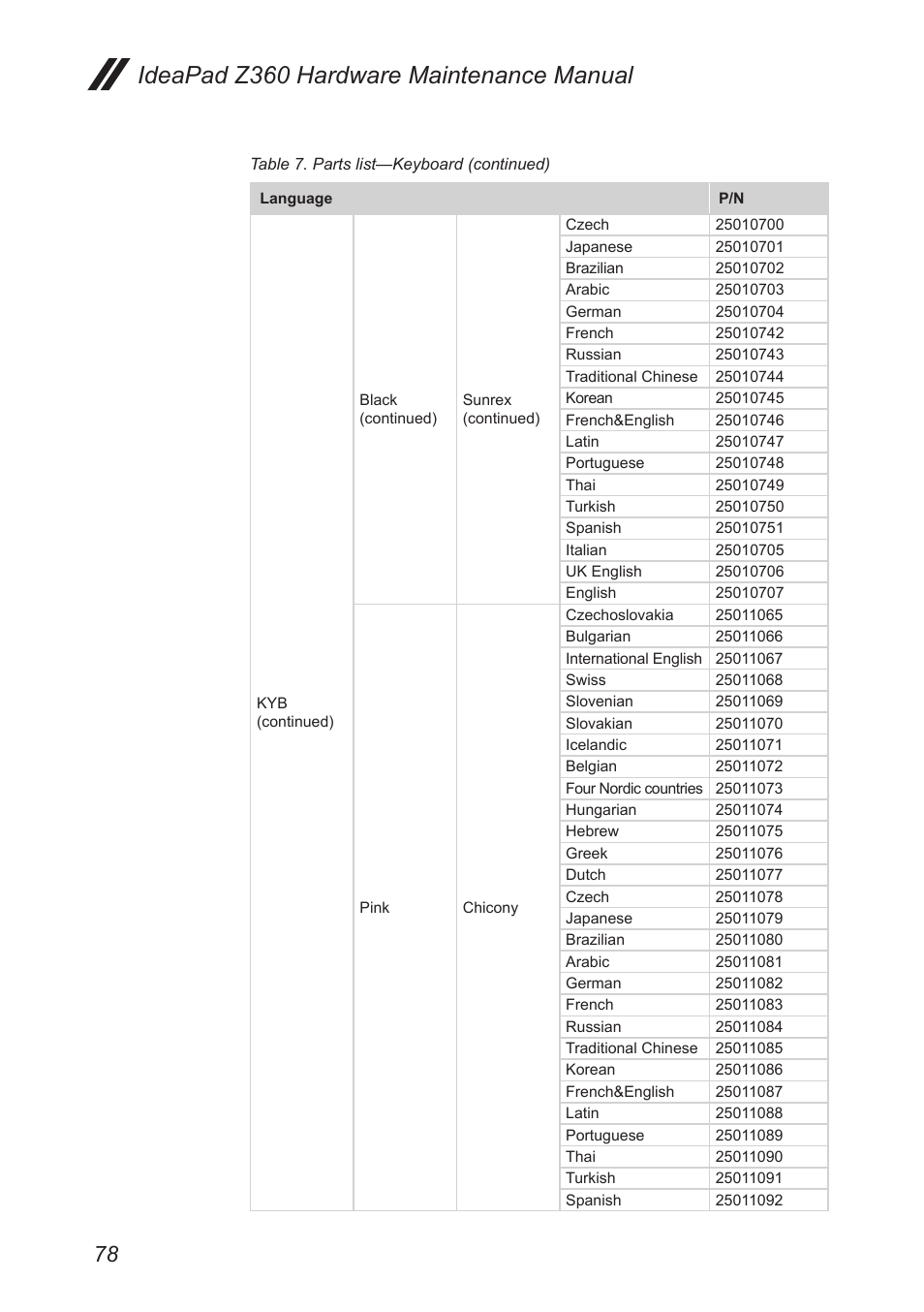 IdeaPad Z360 Hardware Maintenance Manual

Table 7. Parts list—Keyboard (continued)

| Language | | | | P/N |
|---|---|---|---|---|
| KYB (continued) | Black (continued) | Sunrex (continued) | Czech | 25010700 |
| | | | Japanese | 25010701 |
| | | | Brazilian | 25010702 |
| | | | Arabic | 25010703 |
| | | | German | 25010704 |
| | | | French | 25010742 |
| | | | Russian | 25010743 |
| | | | Traditional Chinese | 25010744 |
| | | | Korean | 25010745 |
| | | | French&English | 25010746 |
| | | | Latin | 25010747 |
| | | | Portuguese | 25010748 |
| | | | Thai | 25010749 |
| | | | Turkish | 25010750 |
| | | | Spanish | 25010751 |
| | | | Italian | 25010705 |
| | | | UK English | 25010706 |
| | | | English | 25010707 |
| | Pink | Chicony | Czechoslovakia | 25011065 |
| | | | Bulgarian | 25011066 |
| | | | International English | 25011067 |
| | | | Swiss | 25011068 |
| | | | Slovenian | 25011069 |
| | | | Slovakian | 25011070 |
| | | | Icelandic | 25011071 |
| | | | Belgian | 25011072 |
| | | | Four Nordic countries | 25011073 |
| | | | Hungarian | 25011074 |
| | | | Hebrew | 25011075 |
| | | | Greek | 25011076 |
| | | | Dutch | 25011077 |
| | | | Czech | 25011078 |
| | | | Japanese | 25011079 |
| | | | Brazilian | 25011080 |
| | | | Arabic | 25011081 |
| | | | German | 25011082 |
| | | | French | 25011083 |
| | | | Russian | 25011084 |
| | | | Traditional Chinese | 25011085 |
| | | | Korean | 25011086 |
| | | | French&English | 25011087 |
| | | | Latin | 25011088 |
| | | | Portuguese | 25011089 |
| | | | Thai | 25011090 |
| | | | Turkish | 25011091 |
| | | | Spanish | 25011092 |

78